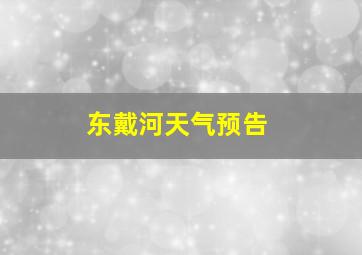 东戴河天气预告